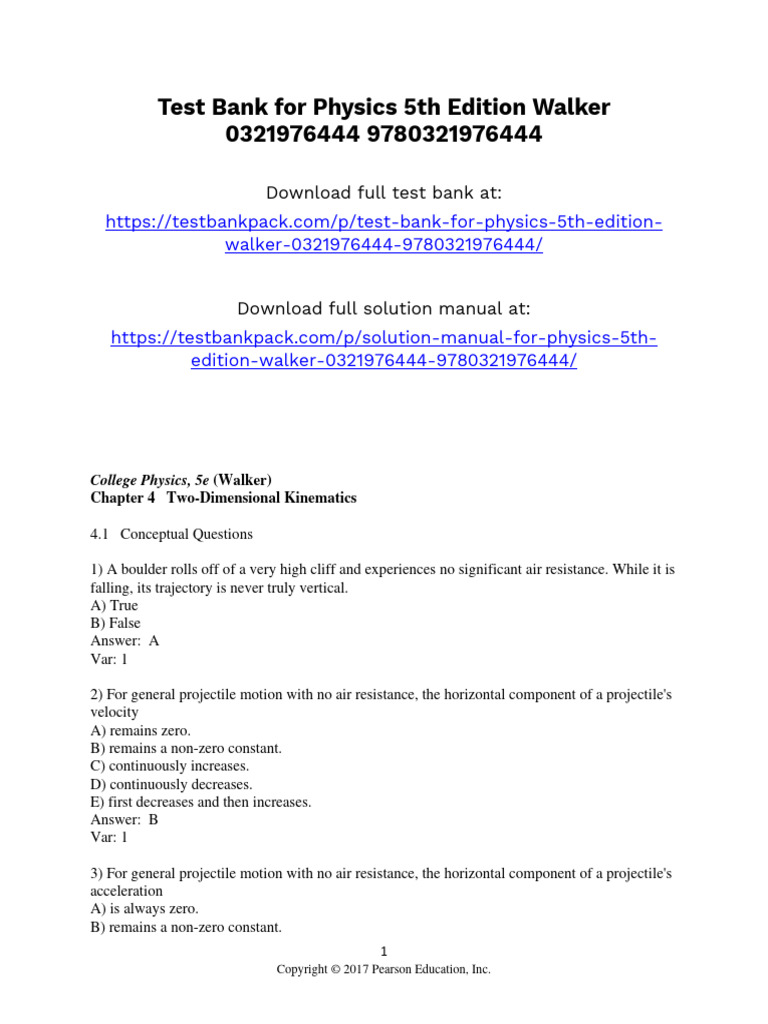 Test Bank for Physics 5th Edition Walker 0321976444 9780321976444

Download full test bank at:
https://testbankpack.com/p/test-bank-for-physics-5th-edition-walker-0321976444-9780321976444/

Download full solution manual at:
https://testbankpack.com/p/solution-manual-for-physics-5th-edition-walker-0321976444-9780321976444/

College Physics, 5e (Walker)
Chapter 4 Two-Dimensional Kinematics

4.1 Conceptual Questions

1) A boulder rolls off of a very high cliff and experiences no significant air resistance. While it is falling, its trajectory is never truly vertical.
A) True
B) False
Answer: A
Var: 1

2) For general projectile motion with no air resistance, the horizontal component of a projectile's velocity
A) remains zero.
B) remains a non-zero constant.
C) continuously increases.
D) continuously decreases.
E) first decreases and then increases.
Answer: B
Var: 1

3) For general projectile motion with no air resistance, the horizontal component of a projectile's acceleration
A) is always zero.
B) remains a non-zero constant.

1
Copyright © 2017 Pearson Education, Inc.